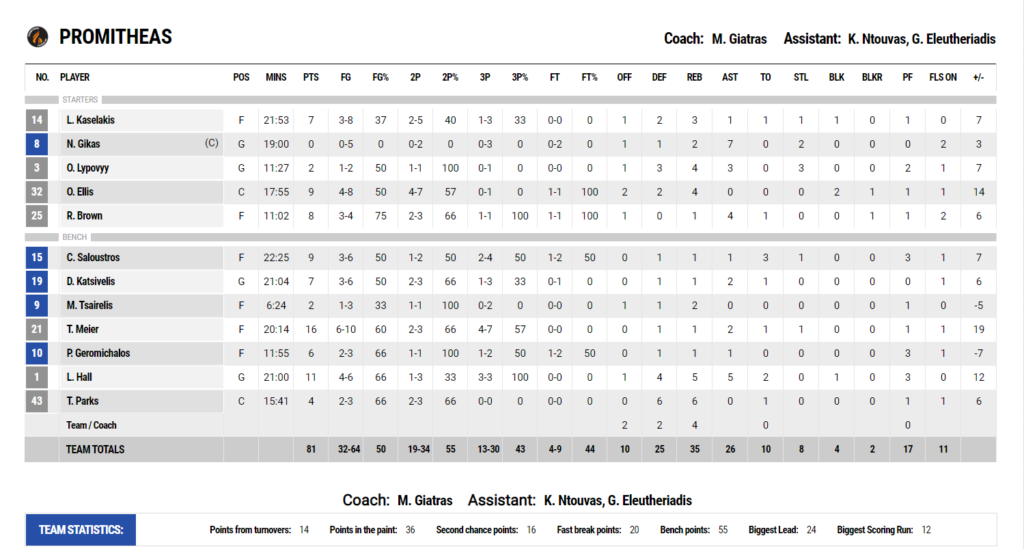 PROMITHEAS

Coach: M. Giatras Assistant: K. Ntouvas, G. Eleutheriadis

| NO. | PLAYER | POS | MINS | PTS | FG | FG% | 2P | 2P% | 3P | 3P% | FT | FT% | OFF | DEF | REB | AST | TO | STL | BLK | BLKR | PF | FLS ON | +/- |
|---|---|---|---|---|---|---|---|---|---|---|---|---|---|---|---|---|---|---|---|---|---|---|---|
| STARTERS | | | | | | | | | | | | | | | | | | | | | | | |
| 14 | L. Kaselakis | F | 21:53 | 7 | 3-8 | 37 | 2-5 | 40 | 1-3 | 33 | 0-0 | 0 | 1 | 2 | 3 | 1 | 1 | 1 | 1 | 0 | 1 | 0 | 7 |
| 8 | N. Gikas (C) | G | 19:00 | 0 | 0-5 | 0 | 0-2 | 0 | 0-3 | 0 | 0-2 | 0 | 1 | 1 | 2 | 7 | 0 | 2 | 0 | 0 | 0 | 2 | 3 |
| 3 | O. Lypovyy | G | 11:27 | 2 | 1-2 | 50 | 1-1 | 100 | 0-1 | 0 | 0-0 | 0 | 1 | 3 | 4 | 3 | 0 | 3 | 0 | 0 | 2 | 1 | 7 |
| 32 | O. Ellis | C | 17:55 | 9 | 4-8 | 50 | 4-7 | 57 | 0-1 | 0 | 1-1 | 100 | 2 | 2 | 4 | 0 | 0 | 0 | 2 | 1 | 1 | 1 | 14 |
| 25 | R. Brown | F | 11:02 | 8 | 3-4 | 75 | 2-3 | 66 | 1-1 | 100 | 1-1 | 100 | 1 | 0 | 1 | 4 | 1 | 0 | 0 | 1 | 1 | 2 | 6 |
| BENCH | | | | | | | | | | | | | | | | | | | | | | | |
| 15 | C. Saloustros | F | 22:25 | 9 | 3-6 | 50 | 1-2 | 50 | 2-4 | 50 | 1-2 | 50 | 0 | 1 | 1 | 1 | 3 | 1 | 0 | 0 | 3 | 1 | 7 |
| 19 | D. Katsivelis | G | 21:04 | 7 | 3-6 | 50 | 2-3 | 66 | 1-3 | 33 | 0-1 | 0 | 0 | 1 | 1 | 2 | 1 | 0 | 0 | 0 | 0 | 1 | 6 |
| 9 | M. Tsairelis | F | 6:24 | 2 | 1-3 | 33 | 1-1 | 100 | 0-2 | 0 | 0-0 | 0 | 1 | 1 | 2 | 0 | 0 | 0 | 0 | 0 | 1 | 0 | -5 |
| 21 | T. Meier | F | 20:14 | 16 | 6-10 | 60 | 2-3 | 66 | 4-7 | 57 | 0-0 | 0 | 0 | 1 | 1 | 2 | 1 | 1 | 0 | 0 | 1 | 1 | 19 |
| 10 | P. Geromichalos | F | 11:55 | 6 | 2-3 | 66 | 1-1 | 100 | 1-2 | 50 | 1-2 | 50 | 0 | 1 | 1 | 1 | 0 | 0 | 0 | 0 | 3 | 1 | -7 |
| 1 | L. Hall | G | 21:00 | 11 | 4-6 | 66 | 1-3 | 33 | 3-3 | 100 | 0-0 | 0 | 1 | 4 | 5 | 5 | 2 | 0 | 1 | 0 | 3 | 0 | 12 |
| 43 | T. Parks | C | 15:41 | 4 | 2-3 | 66 | 2-3 | 66 | 0-0 | 0 | 0-0 | 0 | 0 | 6 | 6 | 0 | 1 | 0 | 0 | 0 | 1 | 1 | 6 |
| | Team / Coach | | | | | | | | | | | | 2 | 2 | 4 | | 0 | | | | 0 | | |
| | TEAM TOTALS | | | 81 | 32-64 | 50 | 19-34 | 55 | 13-30 | 43 | 4-9 | 44 | 10 | 25 | 35 | 26 | 10 | 8 | 4 | 2 | 17 | 11 | |

Coach: M. Giatras Assistant: K. Ntouvas, G. Eleutheriadis

TEAM STATISTICS: Points from turnovers: 14 Points in the paint: 36 Second chance points: 16 Fast break points: 20 Bench points: 55 Biggest Lead: 24 Biggest Scoring Run: 12